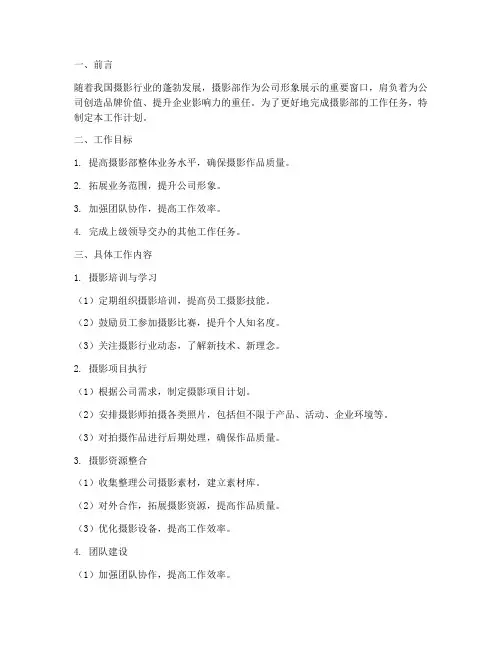 一、前言

随着我国摄影行业的蓬勃发展，摄影部作为公司形象展示的重要窗口，肩负着为公司创造品牌价值、提升企业影响力的重任。为了更好地完成摄影部的工作任务，特制定本工作计划。

二、工作目标

1. 提高摄影部整体业务水平，确保摄影作品质量。

2. 拓展业务范围，提升公司形象。

3. 加强团队协作，提高工作效率。

4. 完成上级领导交办的其他工作任务。

三、具体工作内容

1. 摄影培训与学习

（1）定期组织摄影培训，提高员工摄影技能。

（2）鼓励员工参加摄影比赛，提升个人知名度。

（3）关注摄影行业动态，了解新技术、新理念。

2. 摄影项目执行

（1）根据公司需求，制定摄影项目计划。

（2）安排摄影师拍摄各类照片，包括但不限于产品、活动、企业环境等。

（3）对拍摄作品进行后期处理，确保作品质量。

3. 摄影资源整合

（1）收集整理公司摄影素材，建立素材库。

（2）对外合作，拓展摄影资源，提高作品质量。

（3）优化摄影设备，提高工作效率。

4. 团队建设

（1）加强团队协作，提高工作效率。